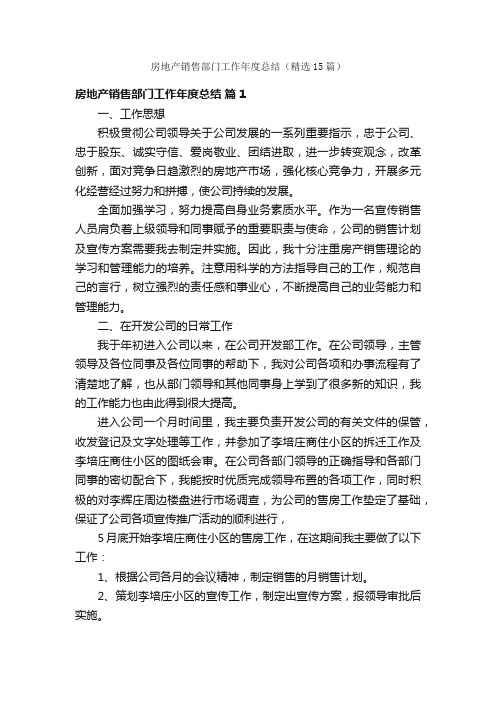 房地产销售部门工作年度总结（精选15篇）

房地产销售部门工作年度总结 篇1

一、工作思想

积极贯彻公司领导关于公司发展的一系列重要指示，忠于公司、忠于股东、诚实守信、爱岗敬业、团结进取，进一步转变观念，改革创新，面对竞争日趋激烈的房地产市场，强化核心竞争力，开展多元化经营经过努力和拼搏，使公司持续的发展。

全面加强学习，努力提高自身业务素质水平。作为一名宣传销售人员肩负着上级领导和同事赋予的重要职责与使命，公司的销售计划及宣传方案需要我去制定并实施。因此，我十分注重房产销售理论的学习和管理能力的培养。注意用科学的方法指导自己的工作，规范自己的言行，树立强烈的责任感和事业心，不断提高自己的业务能力和管理能力。

二、在开发公司的日常工作

我于年初进入公司以来，在公司开发部工作。在公司领导，主管领导及各位同事及各位同事的帮助下，我对公司各项和办事流程有了清楚地了解，也从部门领导和其他同事身上学到了很多新的知识，我的工作能力也由此得到很大提高。

进入公司一个月时间里，我主要负责开发公司的有关文件的保管，收发登记及文字处理等工作，并参加了李培庄商住小区的拆迁工作及李培庄商住小区的图纸会审。在公司各部门领导的正确指导和各部门同事的密切配合下，我能按时优质完成领导布置的各项工作，同时积极的对李辉庄周边楼盘进行市场调查，为公司的售房工作垫定了基础，保证了公司各项宣传推广活动的顺利进行，

5月底开始李培庄商住小区的售房工作，在这期间我主要做了以下工作：

1、根据公司各月的会议精神，制定销售的月销售计划。

2、策划李培庄小区的宣传工作，制定出宣传方案，报领导审批后实施。